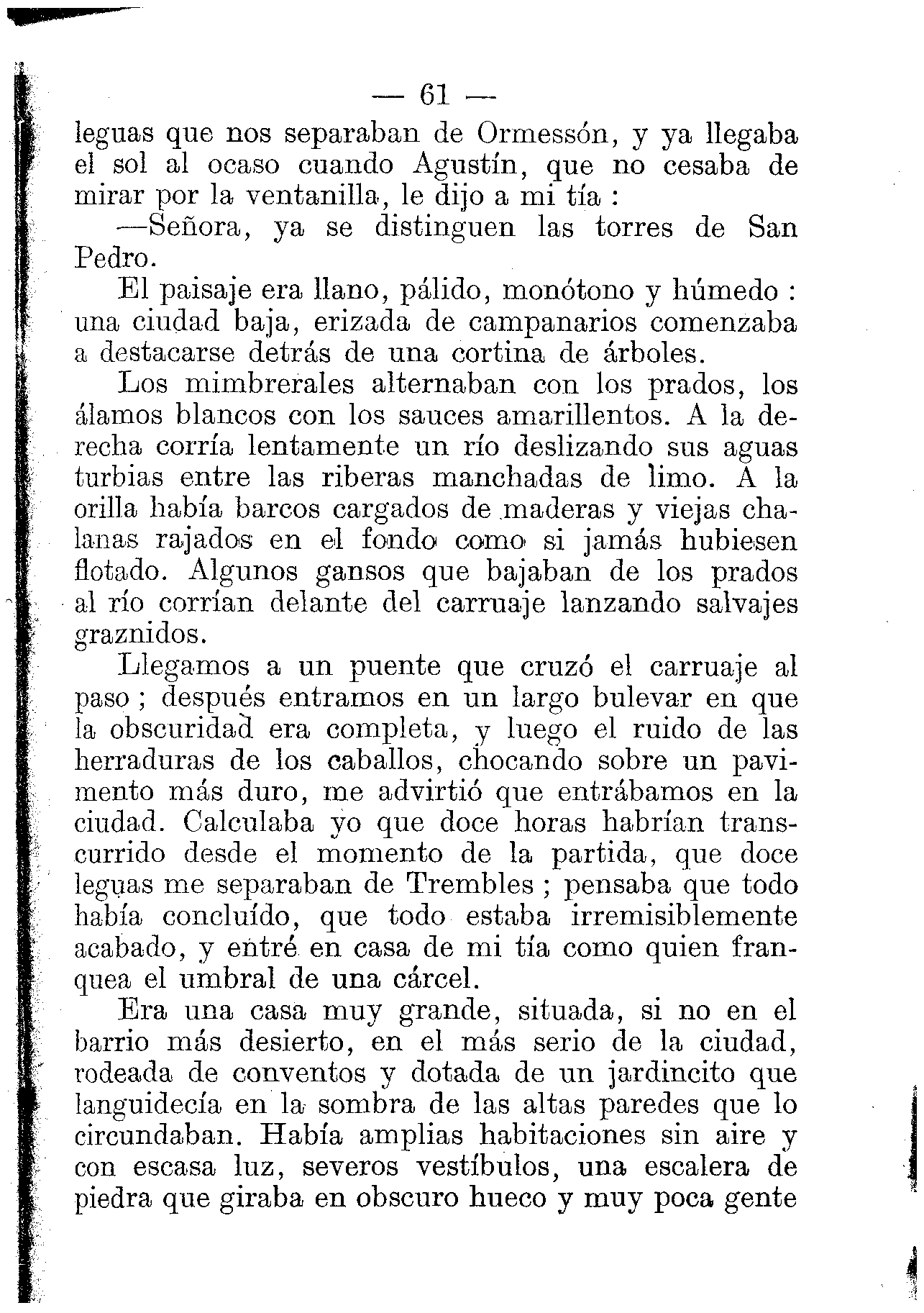 — 61 —

leguas que nos separaban de Ormessón, y ya llegaba el sol al ocaso cuando Agustín, que no cesaba de mirar por la ventanilla, le dijo a mi tía :

—Señora, ya se distinguen las torres de San Pedro.

El paisaje era llano, pálido, monótono y húmedo : una ciudad baja, erizada de campanarios comenzaba a destacarse detrás de una cortina de árboles.

Los mimbrerales alternaban con los prados, los álamos blancos con los sauces amarillentos. A la derecha corría lentamente un río deslizando sus aguas turbias entre las riberas manchadas de limo. A la orilla había barcos cargados de maderas y viejas chalanas rajados en el fondo como si jamás hubiesen flotado. Algunos gansos que bajaban de los prados al río corrían delante del carruaje lanzando salvajes graznidos.

Llegamos a un puente que cruzó el carruaje al paso ; después entramos en un largo bulevar en que la obscuridad era completa, y luego el ruido de las herraduras de los caballos, chocando sobre un pavimento más duro, me advirtió que entrábamos en la ciudad. Calculaba yo que doce horas habrían transcurrido desde el momento de la partida, que doce leguas me separaban de Trembles ; pensaba que todo había concluído, que todo estaba irremisiblemente acabado, y entré en casa de mi tía como quien franquea el umbral de una cárcel.

Era una casa muy grande, situada, si no en el barrio más desierto, en el más serio de la ciudad, rodeada de conventos y dotada de un jardincito que languidecía en la sombra de las altas paredes que lo circundaban. Había amplias habitaciones sin aire y con escasa luz, severos vestíbulos, una escalera de piedra que giraba en obscuro hueco y muy poca gente